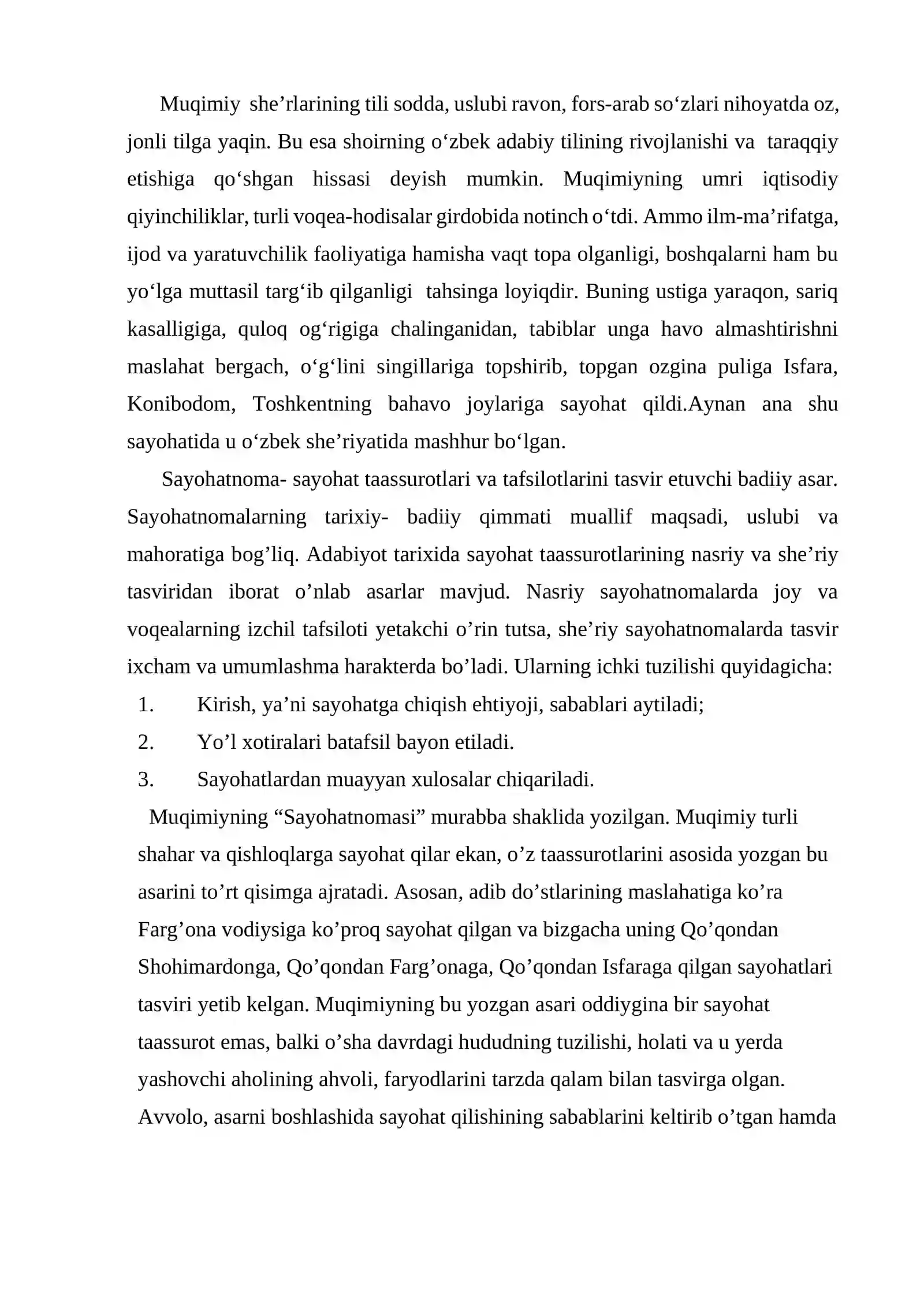 Muqimiy she'rlarining tili sodda, uslubi ravon, fors-arab so'zlari nihoyatda oz, jonli tilga yaqin. Bu esa shoirning o'zbek adabiy tilining rivojlanishi va taraqqiy etishiga qo'shgan hissasi deyish mumkin. Muqimiyning umri iqtisodiy qiyinchiliklar, turli voqea-hodisalar girdobida notinch o'tdi. Ammo ilm-ma'rifatga, ijod va yaratuvchilik faoliyatiga hamisha vaqt topa olganligi, boshqalarni ham bu yo'lga muttasil targ'ib qilganligi tahsinga loyiqdir. Buning ustiga yaraqon, sariq kasalligiga, quloq og'rigiga chalinganidan, tabiblar unga havo almashtirishni maslahat bergach, o'g'lini singillariga topshirib, topgan ozgina puliga Isfara, Konibodom, Toshkentning bahavo joylariga sayohat qildi.Aynan ana shu sayohatida u o'zbek she'riyatida mashhur bo'lgan.

Sayohatnoma- sayohat taassurotlari va tafsilotlarini tasvir etuvchi badiiy asar. Sayohatnomalarning tarixiy- badiiy qimmati muallif maqsadi, uslubi va mahoratiga bog'liq. Adabiyot tarixida sayohat taassurotlarining nasriy va she'riy tasviridan iborat o'nlab asarlar mavjud. Nasriy sayohatnomalarda joy va voqealarning izchil tafsiloti yetakchi o'rin tutsa, she'riy sayohatnomalarda tasvir ixcham va umumlashma harakterda bo'ladi. Ularning ichki tuzilishi quyidagicha:
1. Kirish, ya'ni sayohatga chiqish ehtiyoji, sabablari aytiladi;
2. Yo'l xotiralari batafsil bayon etiladi.
3. Sayohatlardan muayyan xulosalar chiqariladi.

Muqimiyning "Sayohatnomasi" murabba shaklida yozilgan. Muqimiy turli shahar va qishloqlarga sayohat qilar ekan, o'z taassurotlarini asosida yozgan bu asarini to'rt qisimga ajratadi. Asosan, adib do'stlarining maslahatiga ko'ra Farg'ona vodiysiga ko'proq sayohat qilgan va bizgacha uning Qo'qondan Shohimardonga, Qo'qondan Farg'onaga, Qo'qondan Isfaraga qilgan sayohatlari tasviri yetib kelgan. Muqimiyning bu yozgan asari oddiygina bir sayohat taassurot emas, balki o'sha davrdagi hududning tuzilishi, holati va u yerda yashovchi aholining ahvoli, faryodlarini tarzda qalam bilan tasvirga olgan. Avvolo, asarni boshlashida sayohat qilishining sabablarini keltirib o'tgan hamda